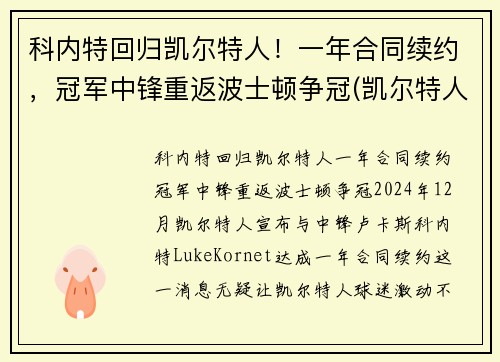 科内特回归凯尔特人！一年合同续约，冠军中锋重返波士顿争冠(凯尔特人

科内特回归凯尔特人一年合同续约冠军中锋重返波士顿争冠2024年12月凯尔特人宣布与中锋卢卡斯科内特LukeKornet达成一年合同续约这一消息无疑让凯尔特人球迷激动不